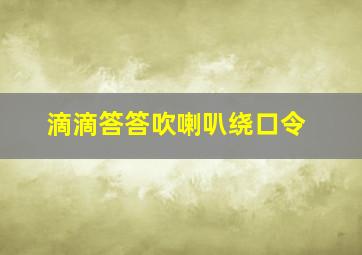 滴滴答答吹喇叭绕口令